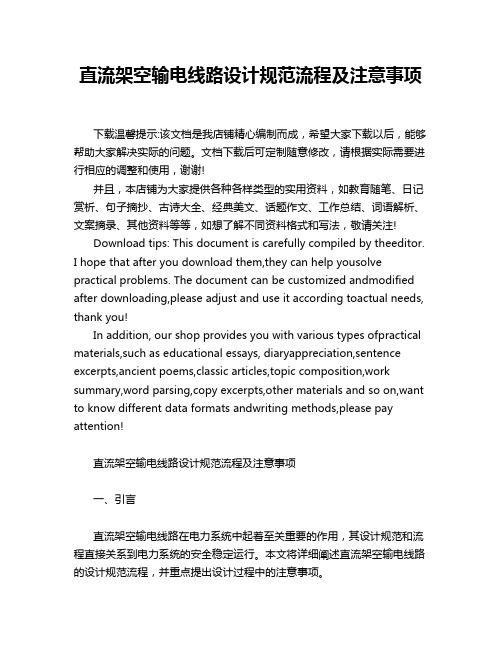 直流架空输电线路设计规范流程及注意事项

下载温馨提示:该文档是我店铺精心编制而成，希望大家下载以后，能够帮助大家解决实际的问题。文档下载后可定制随意修改，请根据实际需要进行相应的调整和使用，谢谢!

并且，本店铺为大家提供各种各样类型的实用资料，如教育随笔、日记赏析、句子摘抄、古诗大全、经典美文、话题作文、工作总结、词语解析、文案摘录、其他资料等等，如想了解不同资料格式和写法，敬请关注!

Download tips: This document is carefully compiled by theeditor. I hope that after you download them,they can help yousolve practical problems. The document can be customized andmodified after downloading,please adjust and use it according toactual needs, thank you!

In addition, our shop provides you with various types ofpractical materials,such as educational essays, diaryappreciation,sentence excerpts,ancient poems,classic articles,topic composition,work summary,word parsing,copy excerpts,other materials and so on,want to know different data formats andwriting methods,please pay attention!

直流架空输电线路设计规范流程及注意事项

一、引言

直流架空输电线路在电力系统中起着至关重要的作用，其设计规范和流程直接关系到电力系统的安全稳定运行。本文将详细阐述直流架空输电线路的设计规范流程，并重点提出设计过程中的注意事项。